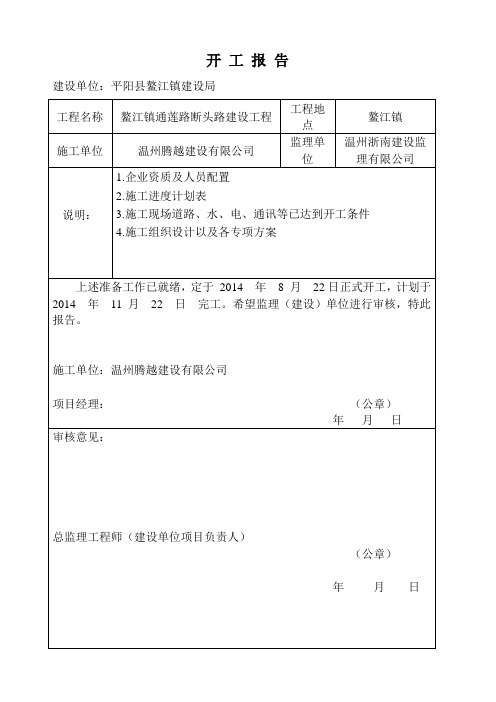 开 工 报 告

建设单位：平阳县鳌江镇建设局

| 工程名称 | 鳌江镇通莲路断头路建设工程 | 工程地点 | 鳌江镇 |
|---|---|---|---|
| 施工单位 | 温州腾越建设有限公司 | 监理单位 | 温州浙南建设监理有限公司 |
| 说明： | 1.企业资质及人员配置<br>2.施工进度计划表<br>3.施工现场道路、水、电、通讯等已达到开工条件<br>4.施工组织设计以及各专项方案 | | |

上述准备工作已就绪，定于 2014 年 8 月 22 日正式开工，计划于 2014 年 11 月 22 日 完工。希望监理（建设）单位进行审核，特此报告。

施工单位：温州腾越建设有限公司

项目经理： （公章）

年 月 日

审核意见：

总监理工程师（建设单位项目负责人）

（公章）

年 月 日